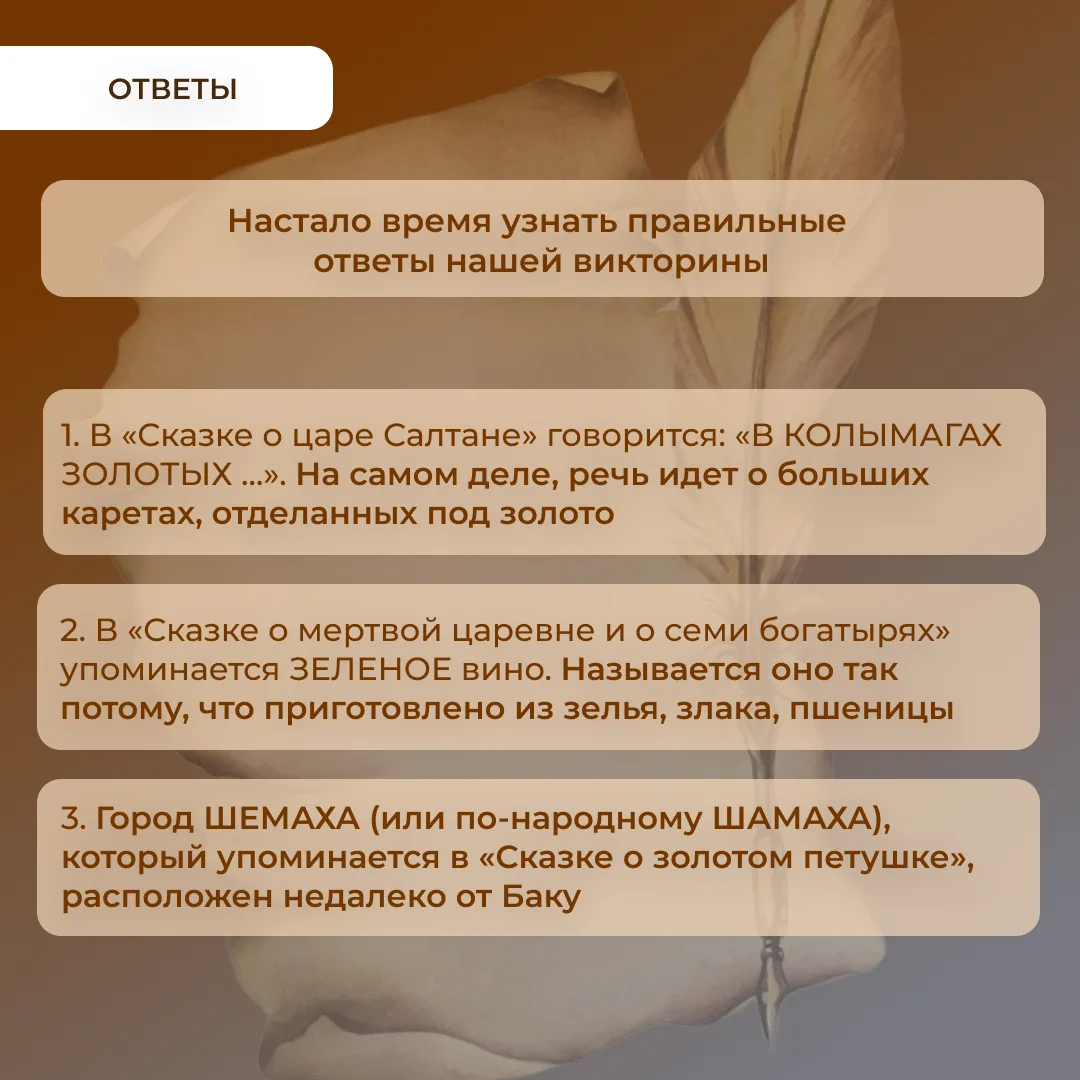 ОТВЕТЫ

Настало время узнать правильные ответы нашей викторины

1. В «Сказке о царе Салтане» говорится: «В КОЛЫМАГАХ ЗОЛОТЫХ ...». На самом деле, речь идет о больших каретах, отделанных под золото

2. В «Сказке о мертвой царевне и о семи богатырях» упоминается ЗЕЛЕНОЕ вино. Называется оно так потому, что приготовлено из зелья, злака, пшеницы

3. Город ШЕМАХА (или по-народному ШАМАХА), который упоминается в «Сказке о золотом петушке», расположен недалеко от Баку